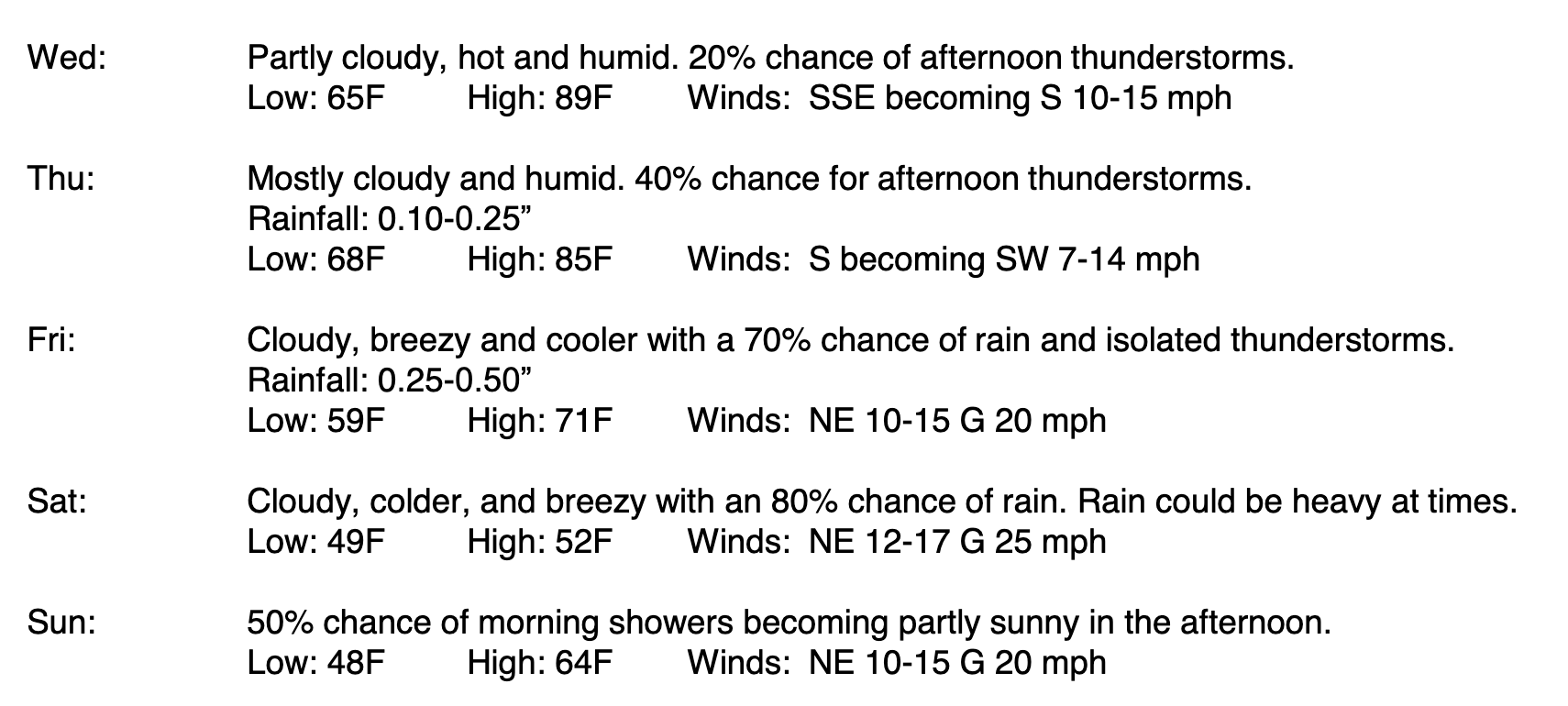 Wed: Partly cloudy, hot and humid. 20% chance of afternoon thunderstorms.
Low: 65F High: 89F Winds: SSE becoming S 10-15 mph

Thu: Mostly cloudy and humid. 40% chance for afternoon thunderstorms.
Rainfall: 0.10-0.25”
Low: 68F High: 85F Winds: S becoming SW 7-14 mph

Fri: Cloudy, breezy and cooler with a 70% chance of rain and isolated thunderstorms.
Rainfall: 0.25-0.50”
Low: 59F High: 71F Winds: NE 10-15 G 20 mph

Sat: Cloudy, colder, and breezy with an 80% chance of rain. Rain could be heavy at times.
Low: 49F High: 52F Winds: NE 12-17 G 25 mph

Sun: 50% chance of morning showers becoming partly sunny in the afternoon.
Low: 48F High: 64F Winds: NE 10-15 G 20 mph